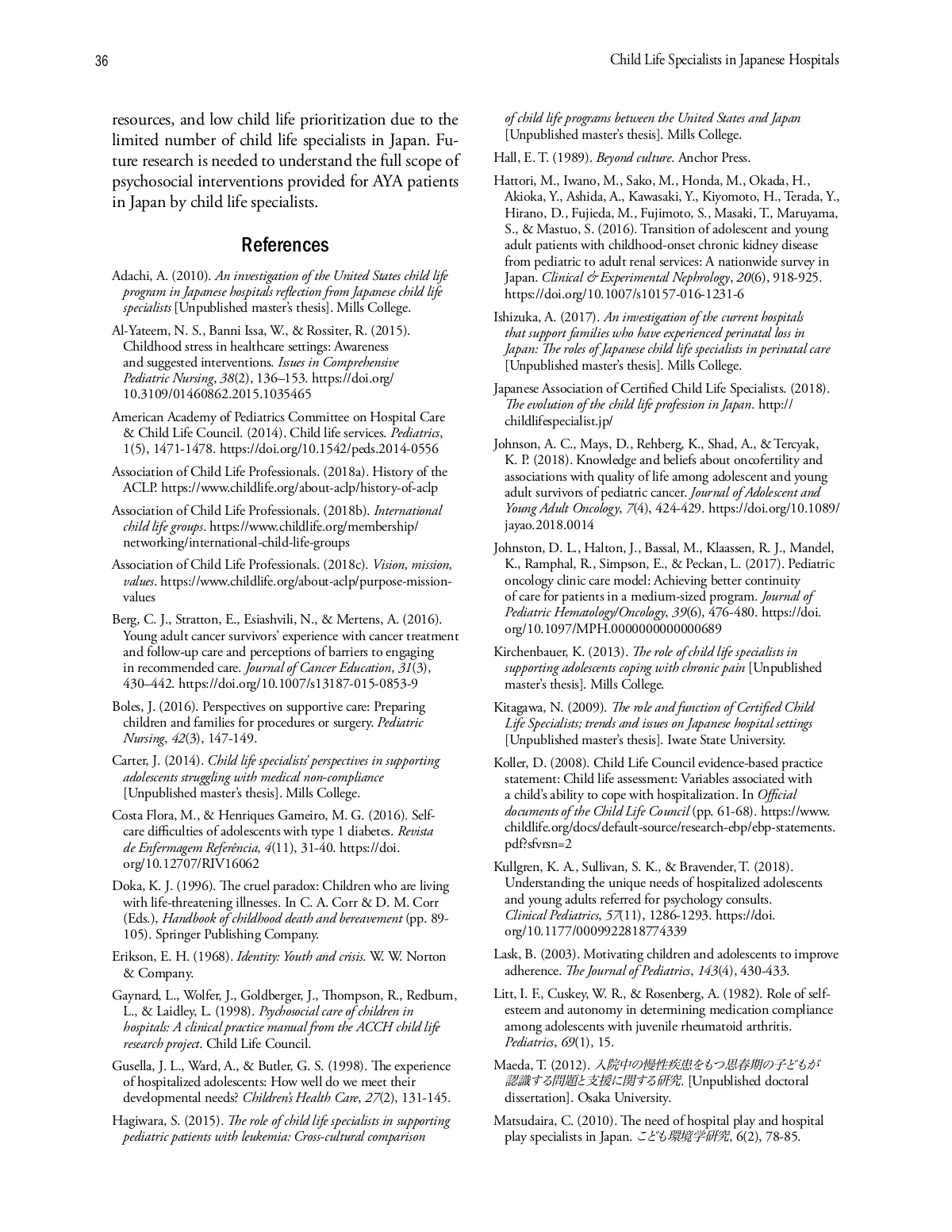 36

Child Life Specialists in Japanese Hospitals

resources, and low child life prioritization due to the limited number of child life specialists in Japan. Future research is needed to understand the full scope of psychosocial interventions provided for AYA patients in Japan by child life specialists.

References

Adachi, A. (2010). An investigation of the United States child life program in Japanese hospitals reflection from Japanese child life specialists [Unpublished master's thesis]. Mills College.

Al-Yateem, N. S., Banni Issa, W., & Rossiter, R. (2015). Childhood stress in healthcare settings: Awareness and suggested interventions. Issues in Comprehensive Pediatric Nursing, 38(2), 136–153. https://doi.org/10.3109/01460862.2015.1035465

American Academy of Pediatrics Committee on Hospital Care & Child Life Council. (2014). Child life services. Pediatrics, 1(5), 1471-1478. https://doi.org/10.1542/peds.2014-0556

Association of Child Life Professionals. (2018a). History of the ACLP. https://www.childlife.org/about-aclp/history-of-aclp

Association of Child Life Professionals. (2018b). International child life groups. https://www.childlife.org/membership/networking/international-child-life-groups

Association of Child Life Professionals. (2018c). Vision, mission, values. https://www.childlife.org/about-aclp/purpose-mission-values

Berg, C. J., Stratton, E., Esiashvili, N., & Mertens, A. (2016). Young adult cancer survivors' experience with cancer treatment and follow-up care and perceptions of barriers to engaging in recommended care. Journal of Cancer Education, 31(3), 430–442. https://doi.org/10.1007/s13187-015-0853-9

Boles, J. (2016). Perspectives on supportive care: Preparing children and families for procedures or surgery. Pediatric Nursing, 42(3), 147-149.

Carter, J. (2014). Child life specialists' perspectives in supporting adolescents struggling with medical non-compliance [Unpublished master's thesis]. Mills College.

Costa Flora, M., & Henriques Gameiro, M. G. (2016). Self-care difficulties of adolescents with type 1 diabetes. Revista de Enfermagem Referência, 4(11), 31-40. https://doi.org/10.12707/RIV16062

Doka, K. J. (1996). The cruel paradox: Children who are living with life-threatening illnesses. In C. A. Corr & D. M. Corr (Eds.), Handbook of childhood death and bereavement (pp. 89-105). Springer Publishing Company.

Erikson, E. H. (1968). Identity: Youth and crisis. W. W. Norton & Company.

Gaynard, L., Wolfer, J., Goldberger, J., Thompson, R., Redburn, L., & Laidley, L. (1998). Psychosocial care of children in hospitals: A clinical practice manual from the ACCH child life research project. Child Life Council.

Gusella, J. L., Ward, A., & Butler, G. S. (1998). The experience of hospitalized adolescents: How well do we meet their developmental needs? Children's Health Care, 27(2), 131-145.

Hagiwara, S. (2015). The role of child life specialists in supporting pediatric patients with leukemia: Cross-cultural comparison of child life programs between the United States and Japan [Unpublished master's thesis]. Mills College.

Hall, E. T. (1989). Beyond culture. Anchor Press.

Hattori, M., Iwano, M., Sako, M., Honda, M., Okada, H., Akioka, Y., Ashida, A., Kawasaki, Y., Kiyomoto, H., Terada, Y., Hirano, D., Fujieda, M., Fujimoto, S., Masaki, T., Maruyama, S., & Mastuo, S. (2016). Transition of adolescent and young adult patients with childhood-onset chronic kidney disease from pediatric to adult renal services: A nationwide survey in Japan. Clinical & Experimental Nephrology, 20(6), 918-925. https://doi.org/10.1007/s10157-016-1231-6

Ishizuka, A. (2017). An investigation of the current hospitals that support families who have experienced perinatal loss in Japan: The roles of Japanese child life specialists in perinatal care [Unpublished master's thesis]. Mills College.

Japanese Association of Certified Child Life Specialists. (2018). The evolution of the child life profession in Japan. http://childlifespecialist.jp/

Johnson, A. C., Mays, D., Rehberg, K., Shad, A., & Tercyak, K. P. (2018). Knowledge and beliefs about oncofertility and associations with quality of life among adolescent and young adult survivors of pediatric cancer. Journal of Adolescent and Young Adult Oncology, 7(4), 424-429. https://doi.org/10.1089/jayao.2018.0014

Johnston, D. L., Halton, J., Bassal, M., Klaassen, R. J., Mandel, K., Ramphal, R., Simpson, E., & Peckan, L. (2017). Pediatric oncology clinic care model: Achieving better continuity of care for patients in a medium-sized program. Journal of Pediatric Hematology/Oncology, 39(6), 476-480. https://doi.org/10.1097/MPH.0000000000000689

Kirchenbauer, K. (2013). The role of child life specialists in supporting adolescents coping with chronic pain [Unpublished master's thesis]. Mills College.

Kitagawa, N. (2009). The role and function of Certified Child Life Specialists; trends and issues on Japanese hospital settings [Unpublished master's thesis]. Iwate State University.

Koller, D. (2008). Child Life Council evidence-based practice statement: Child life assessment: Variables associated with a child's ability to cope with hospitalization. In Official documents of the Child Life Council (pp. 61-68). https://www.childlife.org/docs/default-source/research-ebp/ebp-statements.pdf?sfvrsn=2

Kullgren, K. A., Sullivan, S. K., & Bravender, T. (2018). Understanding the unique needs of hospitalized adolescents and young adults referred for psychology consults. Clinical Pediatrics, 57(11), 1286-1293. https://doi.org/10.1177/0009922818774339

Lask, B. (2003). Motivating children and adolescents to improve adherence. The Journal of Pediatrics, 143(4), 430-433.

Litt, I. F., Cuskey, W. R., & Rosenberg, A. (1982). Role of self-esteem and autonomy in determining medication compliance among adolescents with juvenile rheumatoid arthritis. Pediatrics, 69(1), 15.

Maeda, T. (2012). 入院中の慢性疾患をもつ思春期の子どもが認識する問題と支援に関する研究. [Unpublished doctoral dissertation]. Osaka University.

Matsudaira, C. (2010). The need of hospital play and hospital play specialists in Japan. こども環境学研究, 6(2), 78-85.